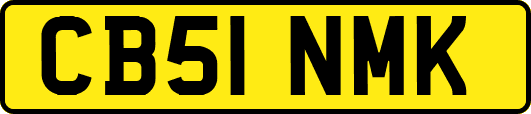 CB51 NMK